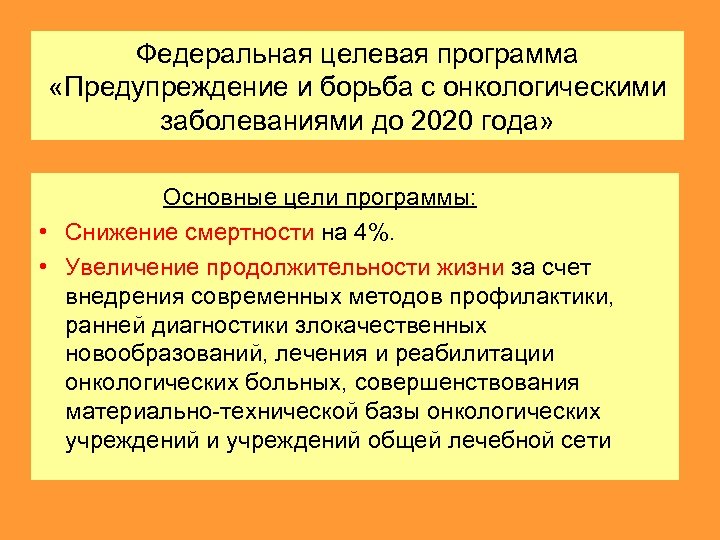 Федеральная целевая программа «Предупреждение и борьба с онкологическими заболеваниями до 2020 года»

Основные цели программы:

• Снижение смертности на 4%.

• Увеличение продолжительности жизни за счет внедрения современных методов профилактики, ранней диагностики злокачественных новообразований, лечения и реабилитации онкологических больных, совершенствования материально-технической базы онкологических учреждений и учреждений общей лечебной сети